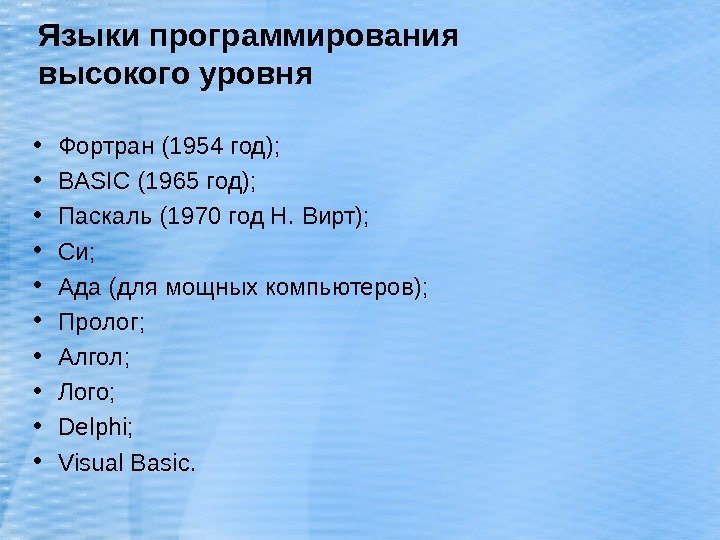 Языки программирования высокого уровня

• Фортран (1954 год);
• BASIC (1965 год);
• Паскаль (1970 год Н. Вирт);
• Си;
• Ада (для мощных компьютеров);
• Пролог;
• Алгол;
• Лого;
• Delphi;
• Visual Basic.